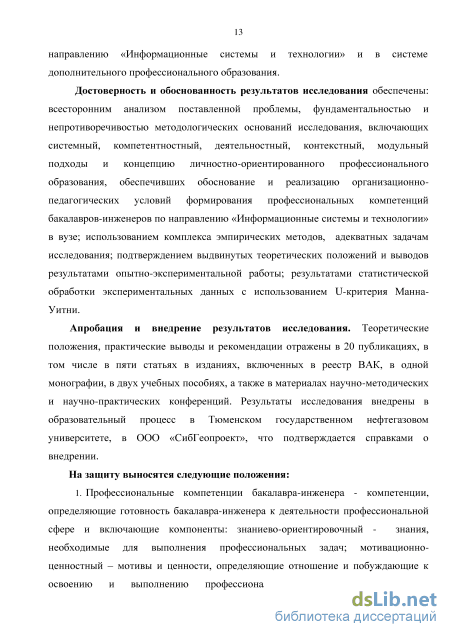 13

направлению «Информационные системы и технологии» и в системе дополнительного профессионального образования.

Достоверность и обоснованность результатов исследования обеспечены: всесторонним анализом поставленной проблемы, фундаментальностью и непротиворечивостью методологических оснований исследования, включающих системный, компетентностный, деятельностный, контекстный, модульный подходы и концепцию личностно-ориентированного профессионального образования, обеспечивших обоснование и реализацию организационно-педагогических условий формирования профессиональных компетенций бакалавров-инженеров по направлению «Информационные системы и технологии» в вузе; использованием комплекса эмпирических методов, адекватных задачам исследования; подтверждением выдвинутых теоретических положений и выводов результатами опытно-экспериментальной работы; результатами статистической обработки экспериментальных данных с использованием U-критерия Манна-Уитни.

Апробация и внедрение результатов исследования. Теоретические положения, практические выводы и рекомендации отражены в 20 публикациях, в том числе в пяти статьях в изданиях, включенных в реестр ВАК, в одной монографии, в двух учебных пособиях, а также в материалах научно-методических и научно-практических конференций. Результаты исследования внедрены в образовательный процесс в Тюменском государственном нефтегазовом университете, в ООО «СибГеопроект», что подтверждается справками о внедрении.

На защиту выносятся следующие положения:

1. Профессиональные компетенции бакалавра-инженера - компетенции, определяющие готовность бакалавра-инженера к деятельности профессиональной сфере и включающие компоненты: знаниево-ориентировочный - знания, необходимые для выполнения профессиональных задач; мотивационно-ценностный – мотивы и ценности, определяющие отношение и побуждающие к освоению и выполнению профессиона

dsLib.net
библиотека диссертаций